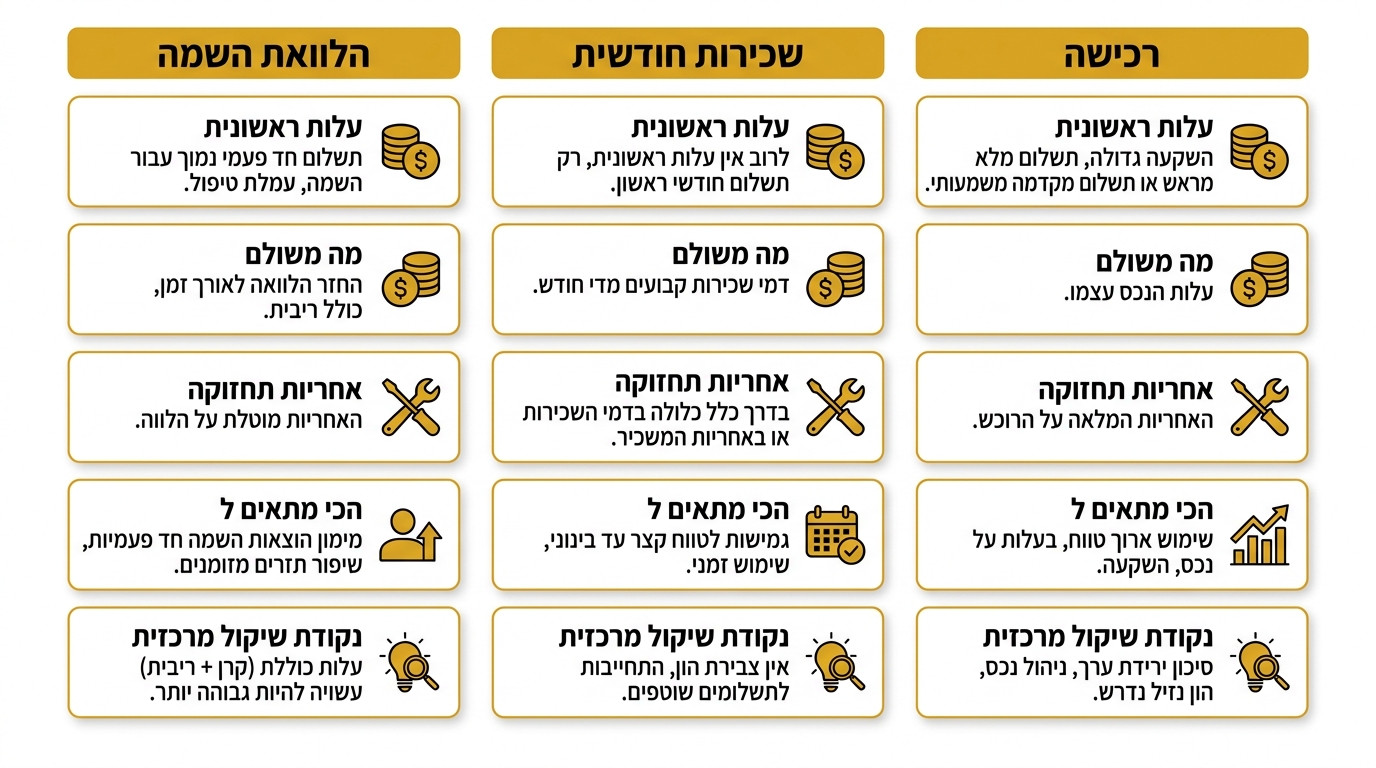 רכישה

עלות ראשונית
השקעה גדולה, תשלום מלא מראש או תשלום מקדמה משמעותי.

מה משולם
עלות הנכס עצמו.

אחריות תחזוקה
האחריות המלאה על הרוכש.

הכי מתאים ל
שימוש ארוך טווח, בעלות על נכס, השקעה.

נקודת שיקול מרכזית
סיכון ירידת ערך, ניהול נכס, הון נזיל נדרש.

שכירות חודשית

עלות ראשונית
לרוב אין עלות ראשונית, רק תשלום חודשי ראשון.

מה משולם
דמי שכירות קבועים מדי חודש.

אחריות תחזוקה
בדרך כלל כלולה בדמי השכירות או באחריות המשכיר.

הכי מתאים ל
גמישות לטווח קצר עד בינוני, שימוש זמני.

נקודת שיקול מרכזית
אין צבירת הון, התחייבות לתשלומים שוטפים.

הלוואת השמה

עלות ראשונית
תשלום חד פעמי נמוך עבור השמה, עמלת טיפול.

מה משולם
החזר הלוואה לאורך זמן, כולל ריבית.

אחריות תחזוקה
האחריות מוטלת על הלווה.

הכי מתאים ל
מימון הוצאות השמה חד פעמיות, שיפור תזרים מזומנים.

נקודת שיקול מרכזית
עלות כוללת (קרן + ריבית) עשויה להיות גבוהה יותר.